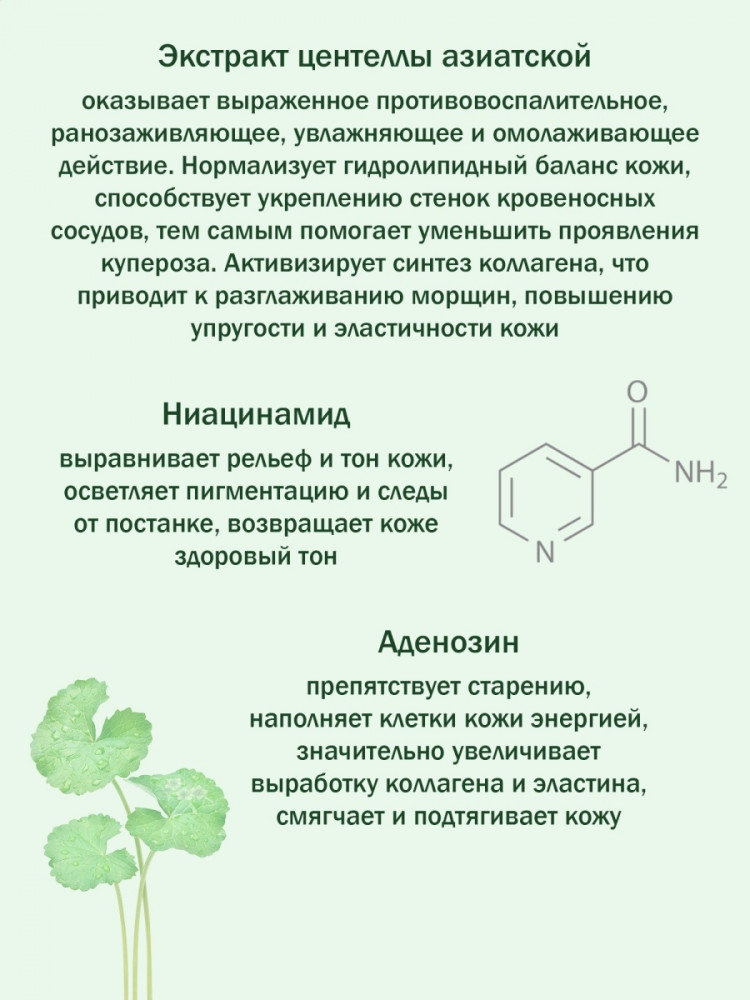 Экстракт центеллы азиатской

оказывает выраженное противовоспалительное, ранозаживляющее, увлажняющее и омолаживающее действие. Нормализует гидролипидный баланс кожи, способствует укреплению стенок кровеносных сосудов, тем самым помогает уменьшить проявления купероза. Активизирует синтез коллагена, что приводит к разглаживанию морщин, повышению упругости и эластичности кожи

Ниацинамид

выравнивает рельеф и тон кожи, осветляет пигментацию и следы от постанке, возвращает коже здоровый тон

O

$NH_2$

N

Аденозин

препятствует старению, наполняет клетки кожи энергией, значительно увеличивает выработку коллагена и эластина, смягчает и подтягивает кожу